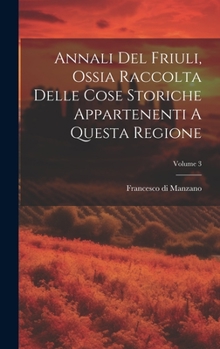 Annali Del Friuli, Ossia Raccolta Delle Cose Storiche Appartenenti A Questa Regione

Volume 3

Francesco di Manzano